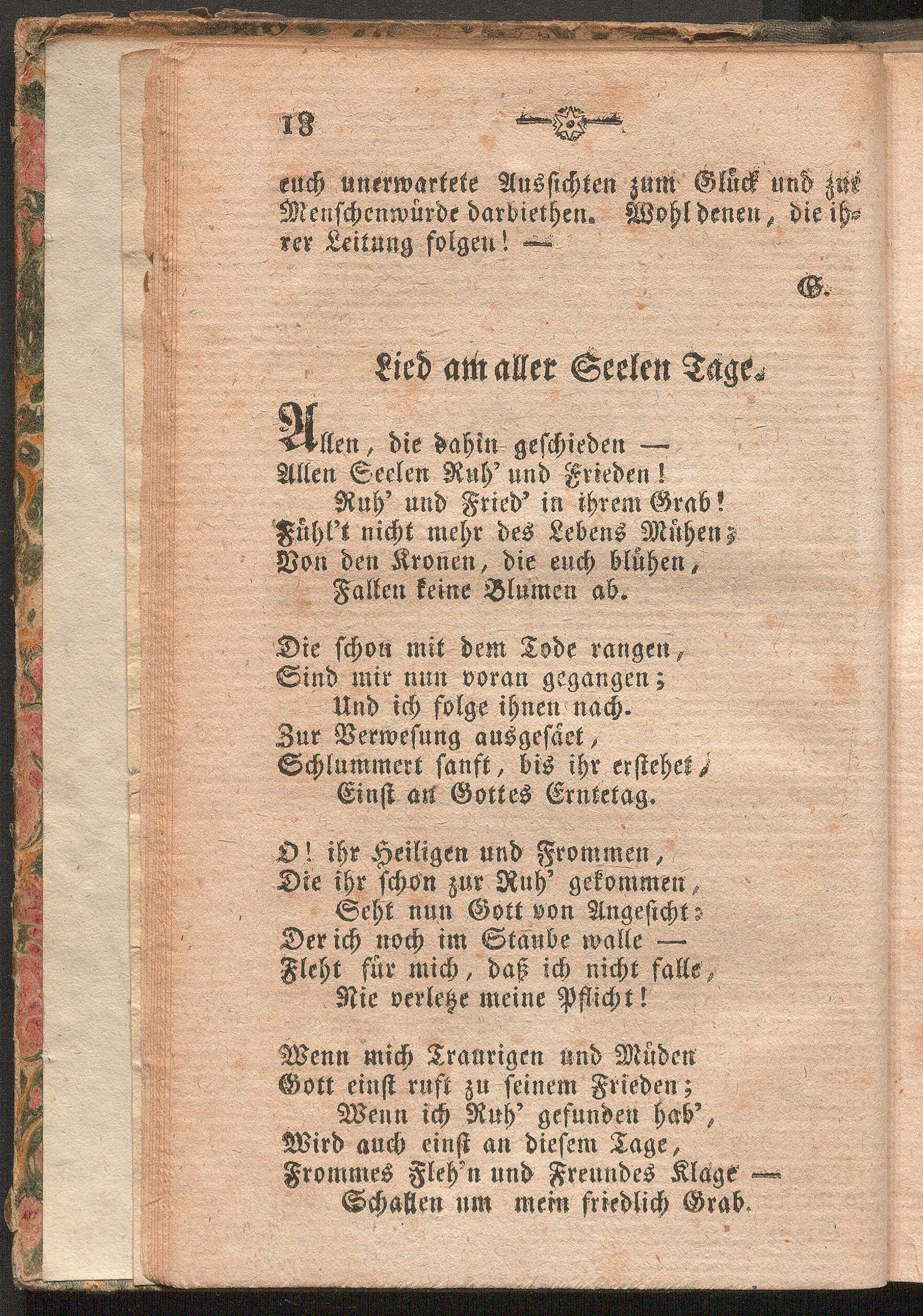 18

euch unerwartete Aussichten zum Glück und zur Menschenwürde darbiethen. Wohl denen, die ihrer Leitung folgen! —

G.

Lied am aller Seelen Tage.

Allen, die dahin geschieden —
Allen Seelen Ruh' und Frieden!
Ruh' und Fried' in ihrem Grab!
Fühl't nicht mehr des Lebens Mühen;
Von den Kronen, die euch blühen,
Fallen keine Blumen ab.

Die schon mit dem Tode rangen,
Sind mir nun voran gegangen;
Und ich folge ihnen nach.
Zur Verwesung ausgesäet,
Schlummert sanft, bis ihr erstehet,
Einst an Gottes Erntetag.

O! ihr Heiligen und Frommen,
Die ihr schon zur Ruh' gekommen,
Seht nun Gott von Angesicht:
Der ich noch im Staube walle —
Fleht für mich, daß ich nicht falle,
Nie verletze meine Pflicht!

Wenn mich Traurigen und Müden
Gott einst ruft zu seinem Frieden;
Wenn ich Ruh' gefunden hab',
Wird auch einst an diesem Tage,
Frommes Fleh'n und Freundes Klage —
Schallen um mein friedlich Grab.